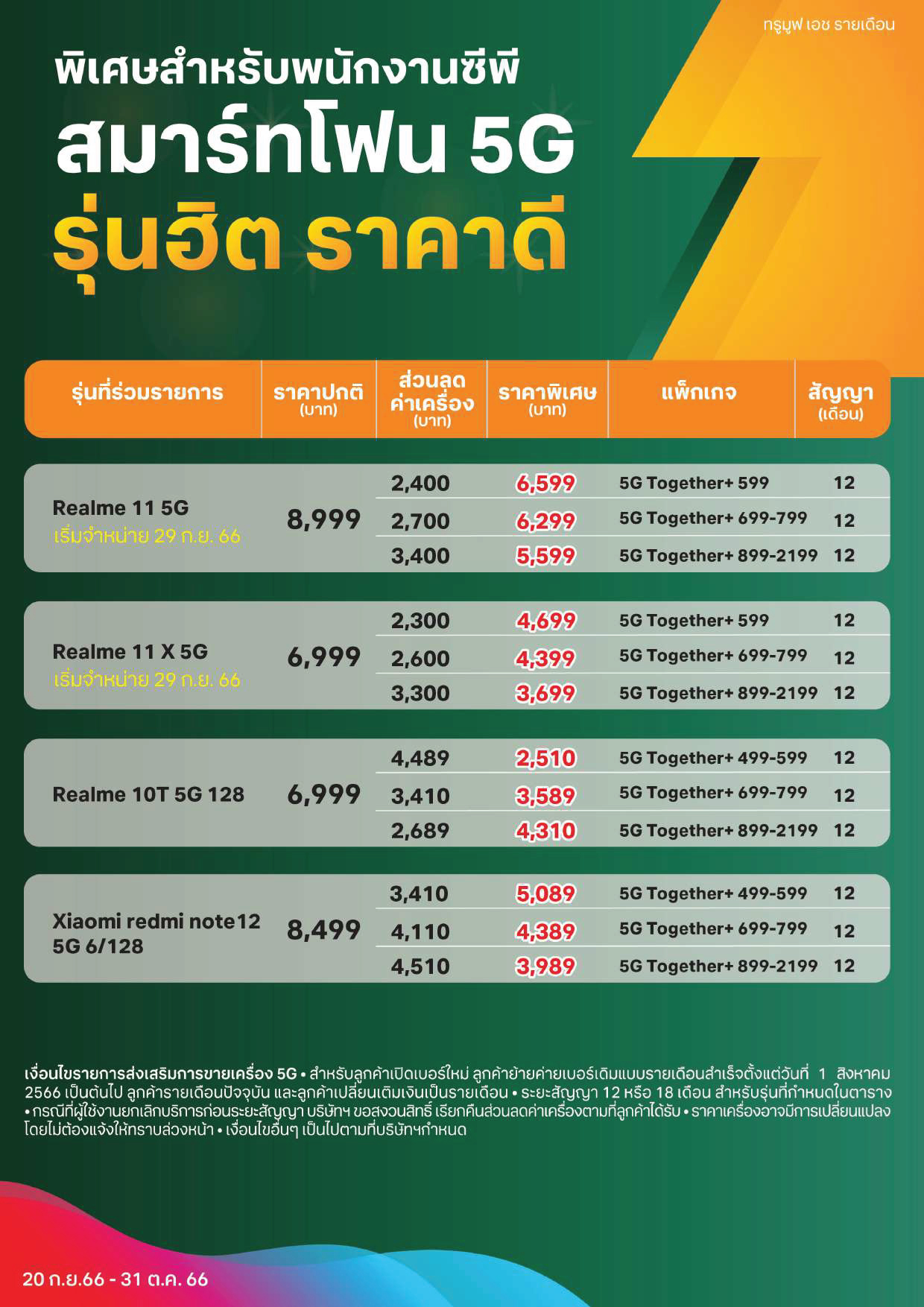 ทรูมูฟ เอช รายเดือน

พิเศษสำหรับพนักงานซีพี
สมาร์ทโฟน 5G
รุ่นฮิต ราคาดี

| รุ่นที่ร่วมรายการ | ราคาปกติ (บาท) | ส่วนลดค่าเครื่อง (บาท) | ราคาพิเศษ (บาท) | แพ็กเกจ | สัญญา (เดือน) |
|---|---|---|---|---|---|
| Realme 11 5G เริ่มจำหน่าย 29 ก.ย. 66 | 8,999 | 2,400 | 6,599 | 5G Together+ 599 | 12 |
| | | 2,700 | 6,299 | 5G Together+ 699-799 | 12 |
| | | 3,400 | 5,599 | 5G Together+ 899-2199 | 12 |
| Realme 11 X 5G เริ่มจำหน่าย 29 ก.ย. 66 | 6,999 | 2,300 | 4,699 | 5G Together+ 599 | 12 |
| | | 2,600 | 4,399 | 5G Together+ 699-799 | 12 |
| | | 3,300 | 3,699 | 5G Together+ 899-2199 | 12 |
| Realme 10T 5G 128 | 6,999 | 4,489 | 2,510 | 5G Together+ 499-599 | 12 |
| | | 3,410 | 3,589 | 5G Together+ 699-799 | 12 |
| | | 2,689 | 4,310 | 5G Together+ 899-2199 | 12 |
| Xiaomi redmi note12 5G 6/128 | 8,499 | 3,410 | 5,089 | 5G Together+ 499-599 | 12 |
| | | 4,110 | 4,389 | 5G Together+ 699-799 | 12 |
| | | 4,510 | 3,989 | 5G Together+ 899-2199 | 12 |

เงื่อนไขรายการส่งเสริมการขายเครื่อง 5G • สำหรับลูกค้าเปิดเบอร์ใหม่ ลูกค้าย้ายค่ายเบอร์เดิมแบบรายเดือนสำเร็จตั้งแต่วันที่ 1 สิงหาคม 2566 เป็นต้นไป ลูกค้ารายเดือนปัจจุบัน และลูกค้าเปลี่ยนเติมเงินเป็นรายเดือน • ระยะสัญญา 12 หรือ 18 เดือน สำหรับรุ่นที่กำหนดในตาราง • กรณีที่ผู้ใช้งานยกเลิกบริการก่อนระยะสัญญา บริษัทฯ ขอสงวนสิทธิ์ เรียกคืนส่วนลดค่าเครื่องตามที่ลูกค้าได้รับ • ราคาเครื่องอาจมีการเปลี่ยนแปลงโดยไม่ต้องแจ้งให้ทราบล่วงหน้า • เงื่อนไขอื่นๆ เป็นไปตามที่บริษัทฯกำหนด

20 ก.ย.66 - 31 ต.ค. 66